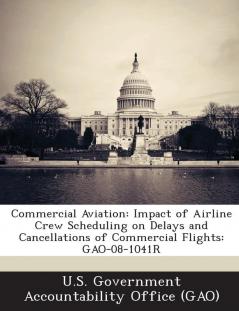 Commercial Aviation: Impact of Airline Crew Scheduling on Delays and Cancellations of Commercial Flights: GAO-08-1041R

U.S. Government Accountability Office (GAO)